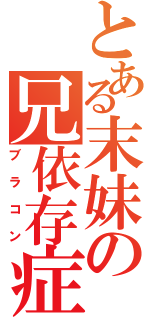 とある末妹の兄依存症
ブラコン